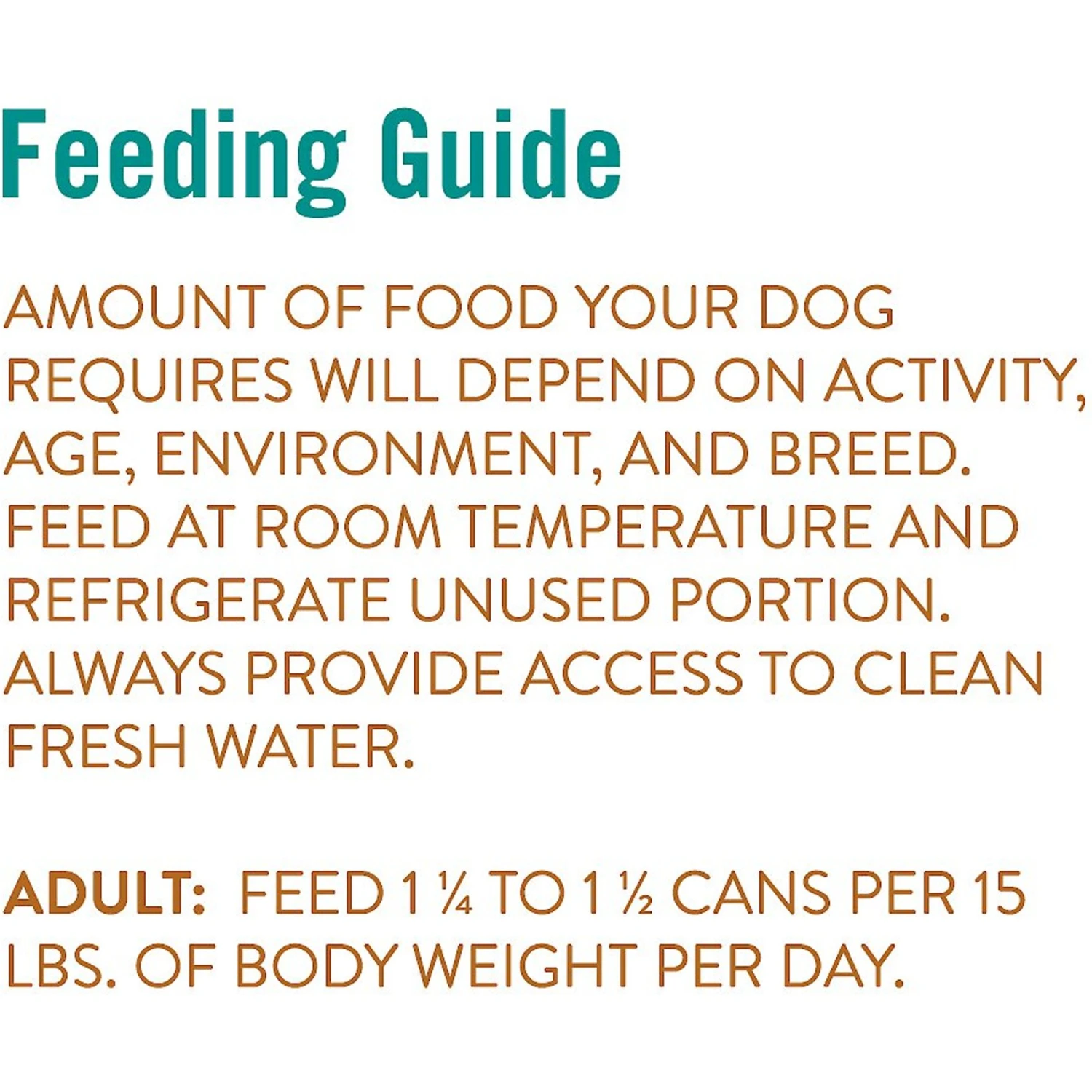 Feeding Guide

AMOUNT OF FOOD YOUR DOG REQUIRES WILL DEPEND ON ACTIVITY, AGE, ENVIRONMENT, AND BREED. FEED AT ROOM TEMPERATURE AND REFRIGERATE UNUSED PORTION. ALWAYS PROVIDE ACCESS TO CLEAN FRESH WATER.

ADULT: FEED 1 ¼ TO 1 ½ CANS PER 15 LBS. OF BODY WEIGHT PER DAY.